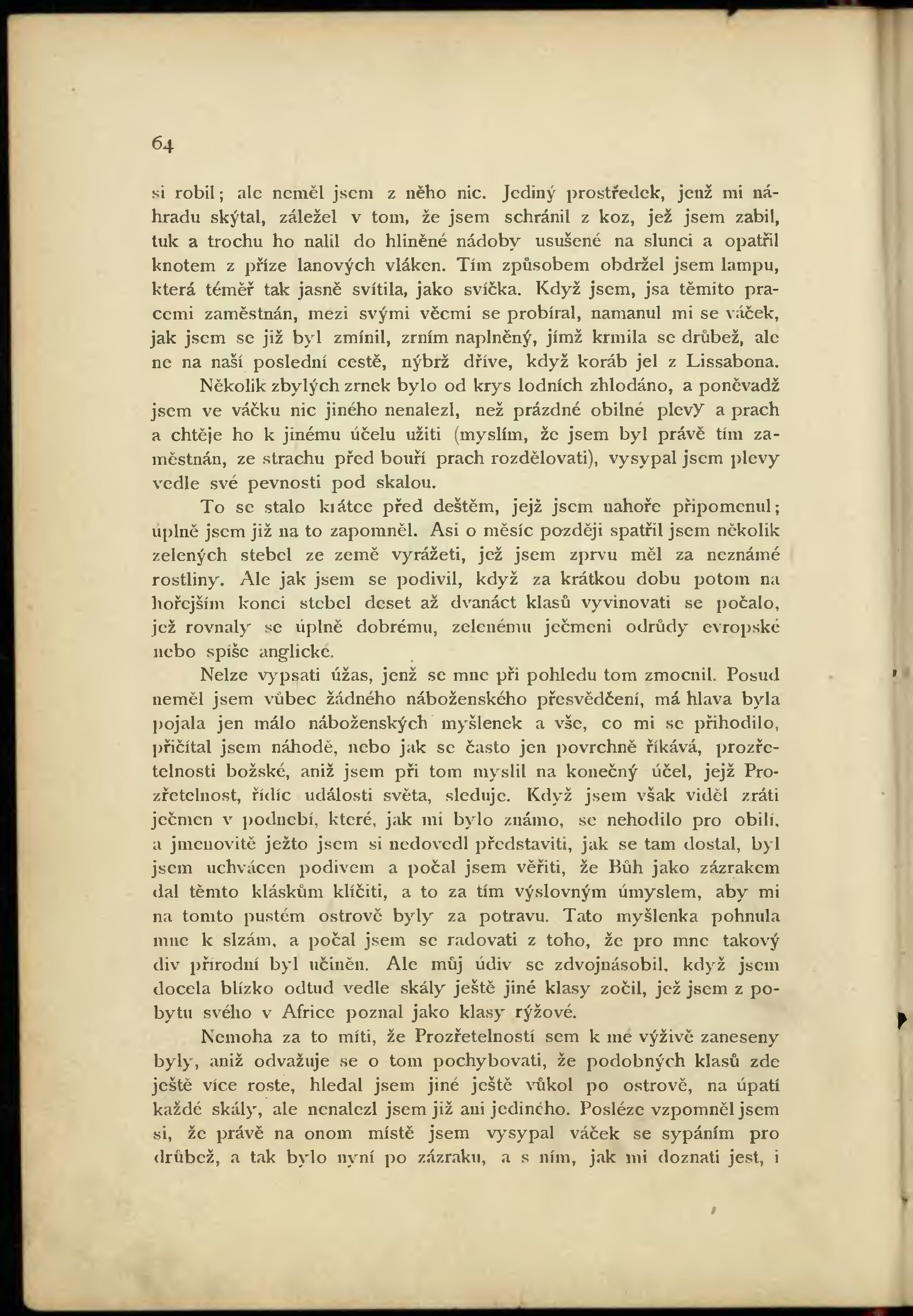 64

si robil; ale neměl jsem z něho nic. Jediný prostředek, jenž mi náhradu skýtal, záležel v tom, že jsem schránil z koz, jež jsem zabil, tuk a trochu ho nalil do hliněné nádoby usušené na slunci a opatřil knotem z příze lanových vláken. Tím způsobem obdržel jsem lampu, která téměř tak jasně svítila, jako svíčka. Když jsem, jsa těmito pracemi zaměstnán, mezi svými věcmi se probíral, namanul mi se váček, jak jsem se již byl zmínil, zrním naplněný, jímž krmila se drůbež, ale ne na naší poslední cestě, nýbrž dříve, když koráb jel z Lissabona.

Několik zbylých zrnek bylo od krys lodních zhlodáno, a poněvadž jsem ve váčku nic jiného nenalezl, než prázdné obilné plevy a prach a chtěje ho k jinému účelu užiti (myslím, že jsem byl právě tím zaměstnán, ze strachu před bouří prach rozdělovati), vysypal jsem plevy vedle své pevnosti pod skalou.

To se stalo krátce před deštěm, jejž jsem nahoře připomenul; úplně jsem již na to zapomněl. Asi o měsíc později spatřil jsem několik zelených stebel ze země vyrážeti, jež jsem zprvu měl za neznámé rostliny. Ale jak jsem se podivil, když za krátkou dobu potom na hořejším konci stebel deset až dvanáct klasů vyvinovati se počalo, jež rovnaly se úplně dobrému, zelenému ječmeni odrůdy evropské nebo spíše anglické.

Nelze vypsati úžas, jenž se mne při pohledu tom zmocnil. Posud neměl jsem vůbec žádného náboženského přesvědčení, má hlava byla pojala jen málo náboženských myšlenek a vše, co mi se přihodilo, přičítal jsem náhodě, nebo jak se často jen povrchně říkává, prozřetelnosti božské, aniž jsem při tom myslil na konečný účel, jejž Prozřetelnost, řídíc události světa, sleduje. Když jsem však viděl zráti ječmen v podnebí, které, jak mi bylo známo, se nehodilo pro obilí, a jmenovitě ježto jsem si nedovedl představiti, jak se tam dostal, byl jsem uchvácen podivem a počal jsem věřiti, že Bůh jako zázrakem dal těmto kláskům klíčiti, a to za tím výslovným úmyslem, aby mi na tomto pustém ostrově byly za potravu. Tato myšlenka pohnula mne k slzám, a počal jsem se radovati z toho, že pro mne takový div přírodní byl učiněn. Ale můj údiv se zdvojnásobil, když jsem docela blízko odtud vedle skály ještě jiné klasy zočil, jež jsem z pobytu svého v Africe poznal jako klasy rýžové.

Nemoha za to míti, že Prozřetelností sem k mé výživě zaneseny byly, aniž odvažuje se o tom pochybovati, že podobných klasů zde ještě více roste, hledal jsem jiné ještě vůkol po ostrově, na úpatí každé skály, ale nenalezl jsem již ani jediného. Posléze vzpomněl jsem si, že právě na onom místě jsem vysypal váček se sypáním pro drůbež, a tak bylo nyní po zázraku, a s ním, jak mi doznati jest, i